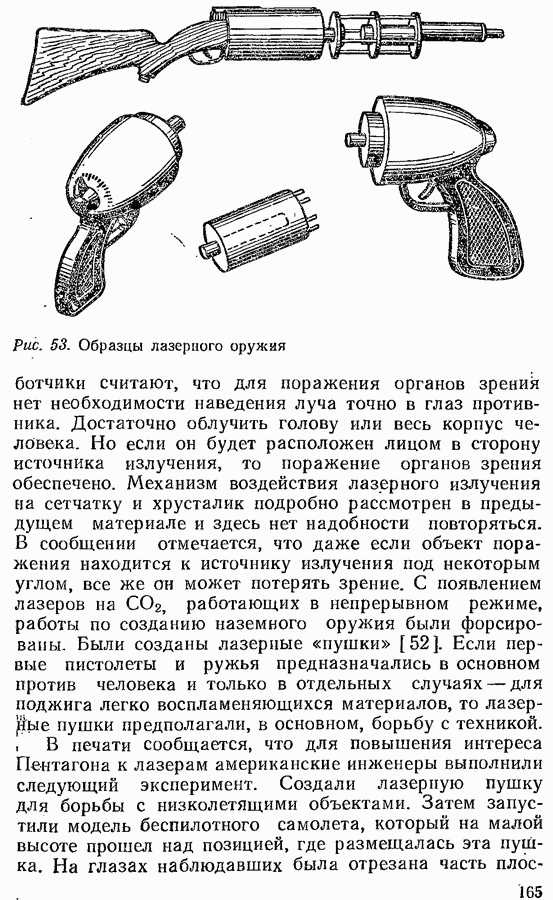 Рис. 53. Образцы лазерного оружия

ботчики считают, что для поражения органов зрения нет необходимости наведения луча точно в глаз противника. Достаточно облучить голову или весь корпус человека. Но если он будет расположен лицом в сторону источника излучения, то поражение органов зрения обеспечено. Механизм воздействия лазерного излучения на сетчатку и хрусталик подробно рассмотрен в предыдущем материале и здесь нет надобности повторяться. В сообщении отмечается, что даже если объект поражения находится к источнику излучения под некоторым углом, все же он может потерять зрение. С появлением лазеров на $CO_2$, работающих в непрерывном режиме, работы по созданию наземного оружия были форсированы. Были созданы лазерные «пушки» [52]. Если первые пистолеты и ружья предназначались в основном против человека и только в отдельных случаях — для поджига легко воспламеняющихся материалов, то лазерные пушки предполагали, в основном, борьбу с техникой.

В печати сообщается, что для повышения интереса Пентагона к лазерам американские инженеры выполнили следующий эксперимент. Создали лазерную пушку для борьбы с низколетящими объектами. Затем запустили модель беспилотного самолета, который на малой высоте прошел над позицией, где размещалась эта пушка. На глазах наблюдавших была отрезана часть плос-

165